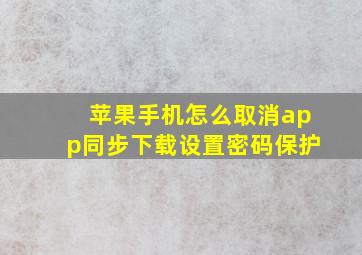 苹果手机怎么取消app同步下载设置密码保护